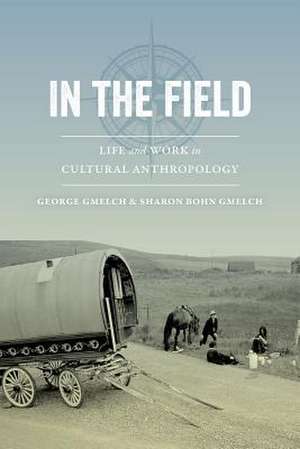 IN THE FIELD

LIFE and WORK in CULTURAL ANTHROPOLOGY

GEORGE GMELCH & SHARON BOHN GMELCH